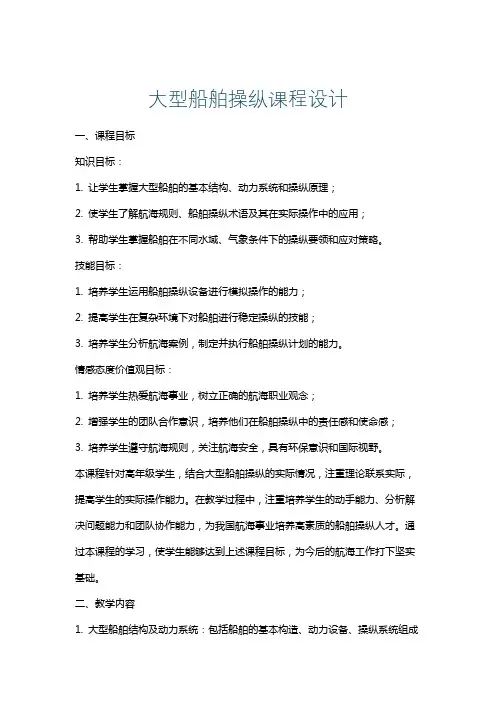 大型船舶操纵课程设计

一、课程目标

知识目标：

1. 让学生掌握大型船舶的基本结构、动力系统和操纵原理；

2. 使学生了解航海规则、船舶操纵术语及其在实际操作中的应用；

3. 帮助学生掌握船舶在不同水域、气象条件下的操纵要领和应对策略。

技能目标：

1. 培养学生运用船舶操纵设备进行模拟操作的能力；

2. 提高学生在复杂环境下对船舶进行稳定操纵的技能；

3. 培养学生分析航海案例，制定并执行船舶操纵计划的能力。

情感态度价值观目标：

1. 培养学生热爱航海事业，树立正确的航海职业观念；

2. 增强学生的团队合作意识，培养他们在船舶操纵中的责任感和使命感；

3. 培养学生遵守航海规则，关注航海安全，具有环保意识和国际视野。

本课程针对高年级学生，结合大型船舶操纵的实际情况，注重理论联系实际，提高学生的实际操作能力。在教学过程中，注重培养学生的动手能力、分析解决问题能力和团队协作能力，为我国航海事业培养高素质的船舶操纵人才。通过本课程的学习，使学生能够达到上述课程目标，为今后的航海工作打下坚实基础。

二、教学内容

1. 大型船舶结构及动力系统：包括船舶的基本构造、动力设备、操纵系统组成